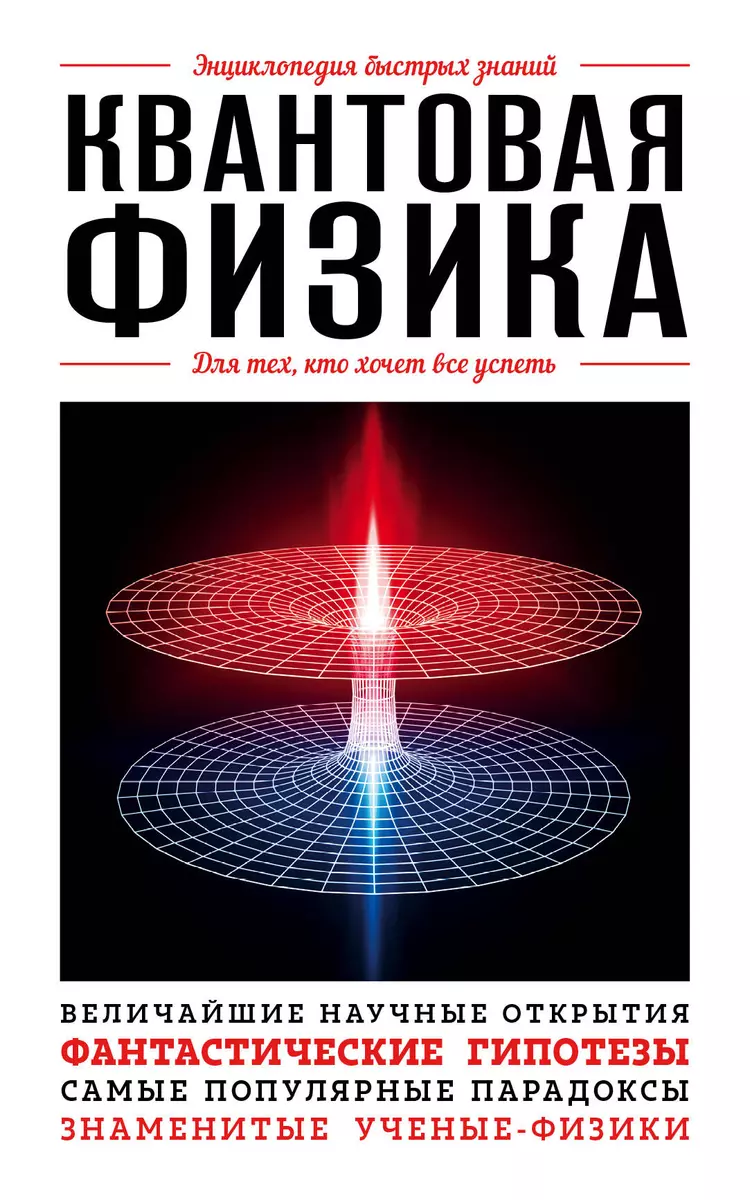 Энциклопедия быстрых знаний

КВАНТОВАЯ ФИЗИКА

Для тех, кто хочет все успеть

ВЕЛИЧАЙШИЕ НАУЧНЫЕ ОТКРЫТИЯ
ФАНТАСТИЧЕСКИЕ ГИПОТЕЗЫ
САМЫЕ ПОПУЛЯРНЫЕ ПАРАДОКСЫ
ЗНАМЕНИТЫЕ УЧЕНЫЕ-ФИЗИКИ